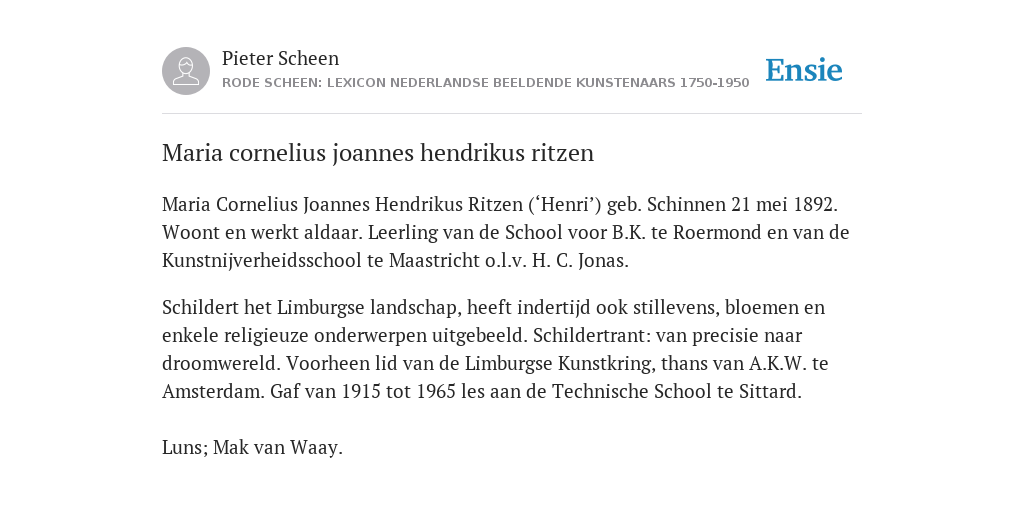 Pieter Scheen
RODE SCHEEN: LEXICON NEDERLANDSE BEELDENDE KUNSTENAARS 1750-1950

Ensie

Maria cornelius joannes hendrikus ritzen

Maria Cornelius Joannes Hendrikus Ritzen (‘Henri’) geb. Schinnen 21 mei 1892. Woont en werkt aldaar. Leerling van de School voor B.K. te Roermond en van de Kunstnijverheidsschool te Maastricht o.l.v. H. C. Jonas.

Schildert het Limburgse landschap, heeft indertijd ook stillevens, bloemen en enkele religieuze onderwerpen uitgebeeld. Schildertrant: van precisie naar droomwereld. Voorheen lid van de Limburgse Kunstkring, thans van A.K.W. te Amsterdam. Gaf van 1915 tot 1965 les aan de Technische School te Sittard.

Luns; Mak van Waay.